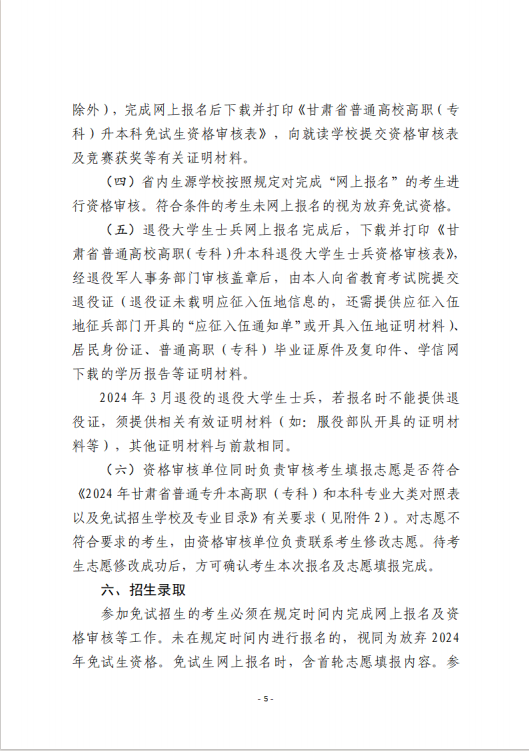 除外），完成网上报名后下载并打印《甘肃省普通高校高职（专科）升本科免试生资格审核表》，向就读学校提交资格审核表及竞赛获奖等有关证明材料。

（四）省内生源学校按照规定对完成“网上报名”的考生进行资格审核。符合条件的考生未网上报名的视为放弃免试资格。

（五）退役大学生士兵网上报名完成后，下载并打印《甘肃省普通高校高职（专科）升本科退役大学生士兵资格审核表》，经退役军人事务部门审核盖章后，由本人向省教育考试院提交退役证（退役证未载明应征入伍地信息的，还需提供应征入伍地征兵部门开具的“应征入伍通知单”或开具入伍地证明材料）、居民身份证、普通高职（专科）毕业证原件及复印件、学信网下载的学历报告等证明材料。

2024 年 3 月退役的退役大学生士兵，若报名时不能提供退役证，须提供相关有效证明材料（如：服役部队开具的证明材料等），其他证明材料与前款相同。

（六）资格审核单位同时负责审核考生填报志愿是否符合《2024 年甘肃省普通专升本高职（专科）和本科专业大类对照表以及免试招生学校及专业目录》有关要求（见附件 2）。对志愿不符合要求的考生，由资格审核单位负责联系考生修改志愿。待考生志愿修改成功后，方可确认考生本次报名及志愿填报完成。

六、招生录取

参加免试招生的考生必须在规定时间内完成网上报名及资格审核等工作。未在规定时间内进行报名的，视同为放弃 2024 年免试生资格。免试生网上报名时，含首轮志愿填报内容。参

- 5 -